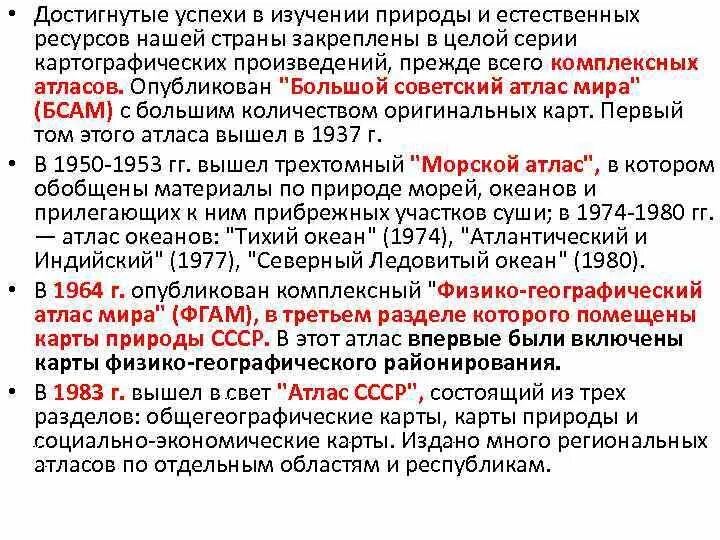 • Достигнутые успехи в изучении природы и естественных ресурсов нашей страны закреплены в целой серии картографических произведений, прежде всего комплексных атласов. Опубликован "Большой советский атлас мира" (БСАМ) с большим количеством оригинальных карт. Первый том этого атласа вышел в 1937 г.

• В 1950-1953 гг. вышел трехтомный "Морской атлас", в котором обобщены материалы по природе морей, океанов и прилегающих к ним прибрежных участков суши; в 1974-1980 гг. — атлас океанов: "Тихий океан" (1974), "Атлантический и Индийский" (1977), "Северный Ледовитый океан" (1980).

• В 1964 г. опубликован комплексный "Физико-географический атлас мира" (ФГАМ), в третьем разделе которого помещены карты природы СССР. В этот атлас впервые были включены карты физико-географического районирования.

• В 1983 г. вышел в свет "Атлас СССР", состоящий из трех разделов: общегеографические карты, карты природы и социально-экономические карты. Издано много региональных атласов по отдельным областям и республикам.